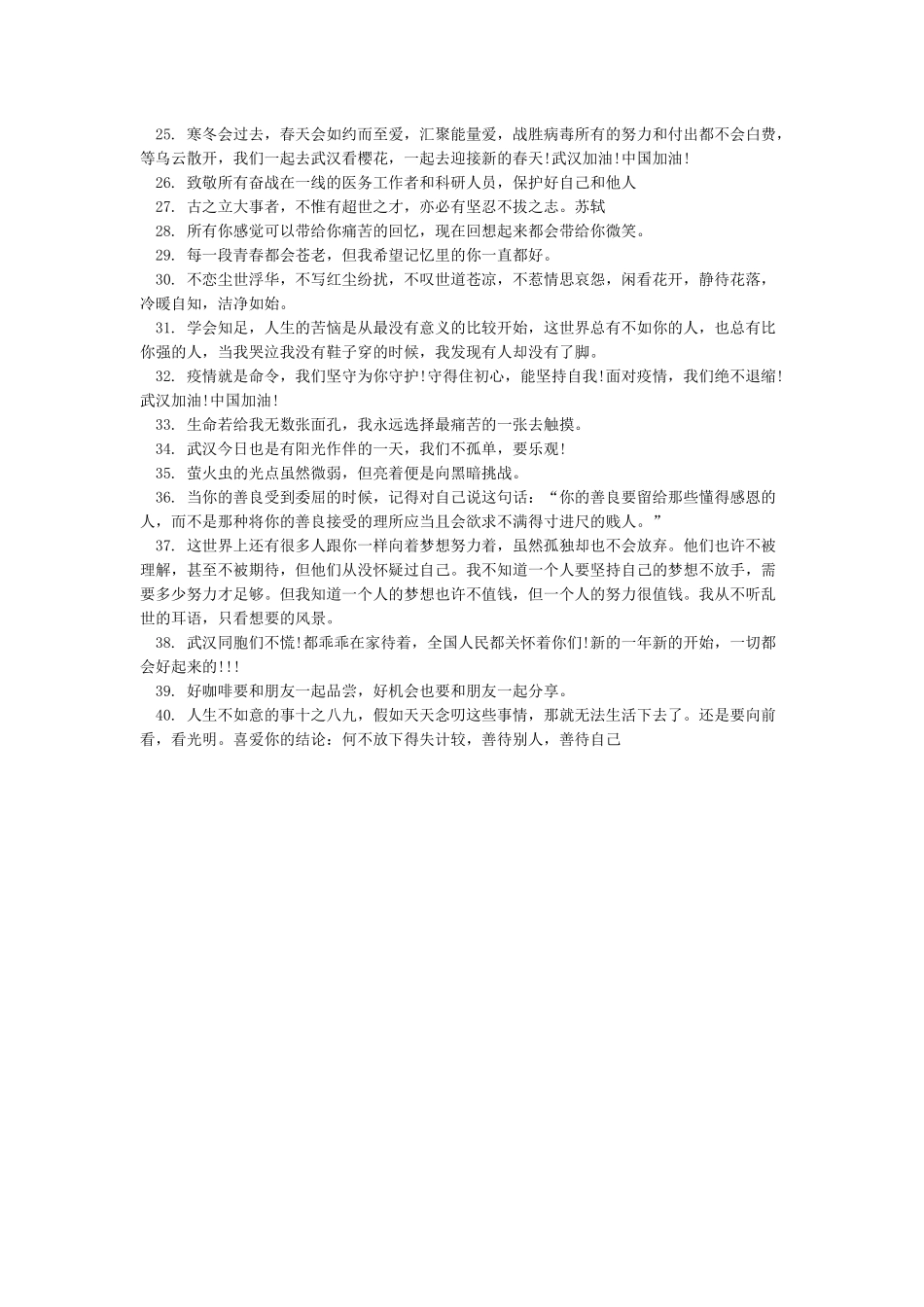 25. 寒冬会过去，春天会如约而至爱，汇聚能量爱，战胜病毒所有的努力和付出都不会白费，等乌云散开，我们一起去武汉看樱花，一起去迎接新的春天!武汉加油!中国加油!

26. 致敬所有奋战在一线的医务工作者和科研人员，保护好自己和他人

27. 古之立大事者，不惟有超世之才，亦必有坚忍不拔之志。苏轼

28. 所有你感觉可以带给你痛苦的回忆，现在回想起来都会带给你微笑。

29. 每一段青春都会苍老，但我希望记忆里的你一直都好。

30. 不恋尘世浮华，不写红尘纷扰，不叹世道苍凉，不惹情思哀怨，闲看花开，静待花落，冷暖自知，洁净如始。

31. 学会知足，人生的苦恼是从最没有意义的比较开始，这世界总有不如你的人，也总有比你强的人，当我哭泣我没有鞋子穿的时候，我发现有人却没有了脚。

32. 疫情就是命令，我们坚守为你守护!守得住初心，能坚持自我!面对疫情，我们绝不退缩!武汉加油!中国加油!

33. 生命若给我无数张面孔，我永远选择最痛苦的一张去触摸。

34. 武汉今日也是有阳光作伴的一天，我们不孤单，要乐观!

35. 萤火虫的光点虽然微弱，但亮着便是向黑暗挑战。

36. 当你的善良受到委屈的时候，记得对自己说这句话：“你的善良要留给那些懂得感恩的人，而不是那种将你的善良接受的理所应当且会欲求不满得寸进尺的贱人。”

37. 这世界上还有很多人跟你一样向着梦想努力着，虽然孤独却也不会放弃。他们也许不被理解，甚至不被期待，但他们从没怀疑过自己。我不知道一个人要坚持自己的梦想不放手，需要多少努力才足够。但我知道一个人的梦想也许不值钱，但一个人的努力很值钱。我从不听乱世的耳语，只看想要的风景。

38. 武汉同胞们不慌!都乖乖在家待着，全国人民都关怀着你们!新的一年新的开始，一切都会好起来的!!!

39. 好咖啡要和朋友一起品尝，好机会也要和朋友一起分享。

40. 人生不如意的事十之八九，假如天天念叨这些事情，那就无法生活下去了。还是要向前看，看光明。喜爱你的结论：何不放下得失计较，善待别人，善待自己